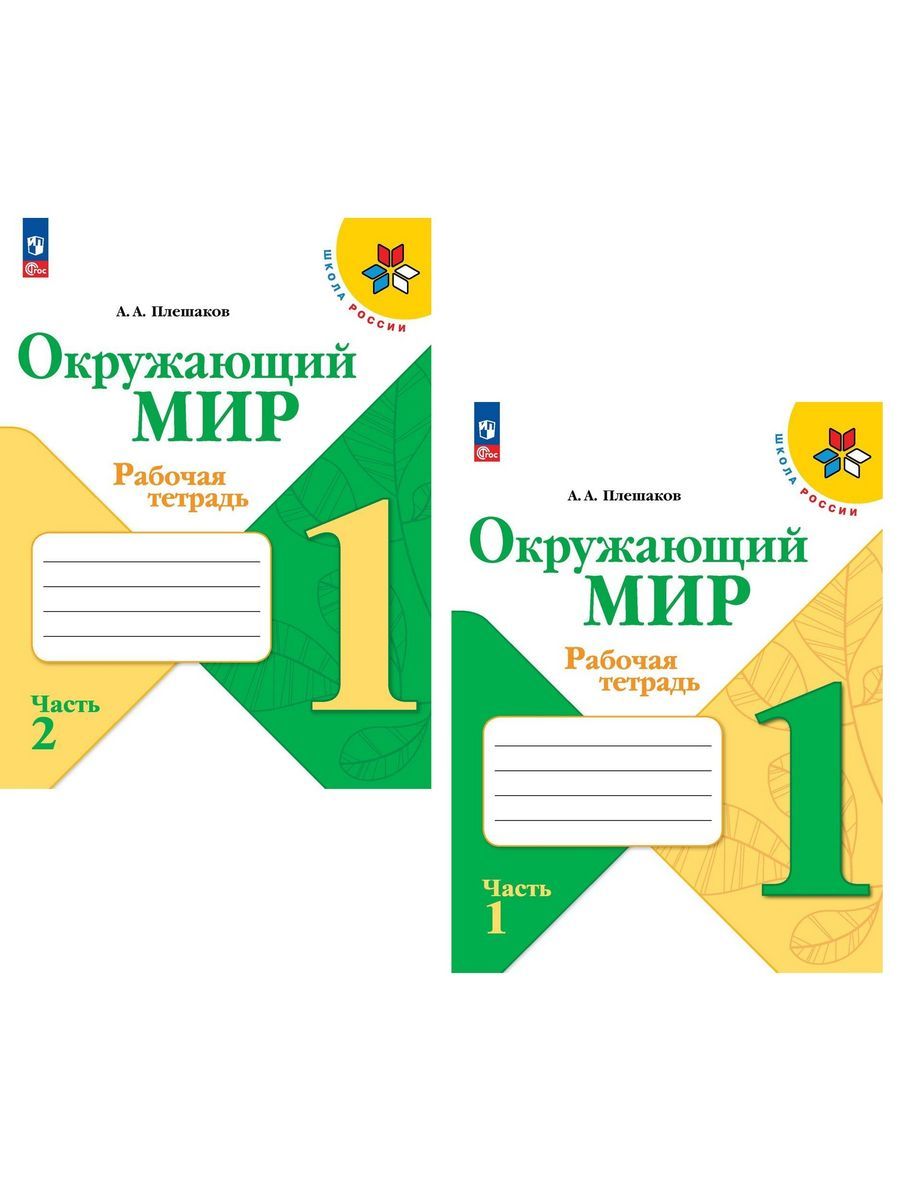 ФГОС

ШКОЛА РОССИИ

А. А. Плешаков

Окружающий МИР

Рабочая тетрадь

1

Часть 2

ФГОС

ШКОЛА РОССИИ

А. А. Плешаков

Окружающий МИР

Рабочая тетрадь

1

Часть 1